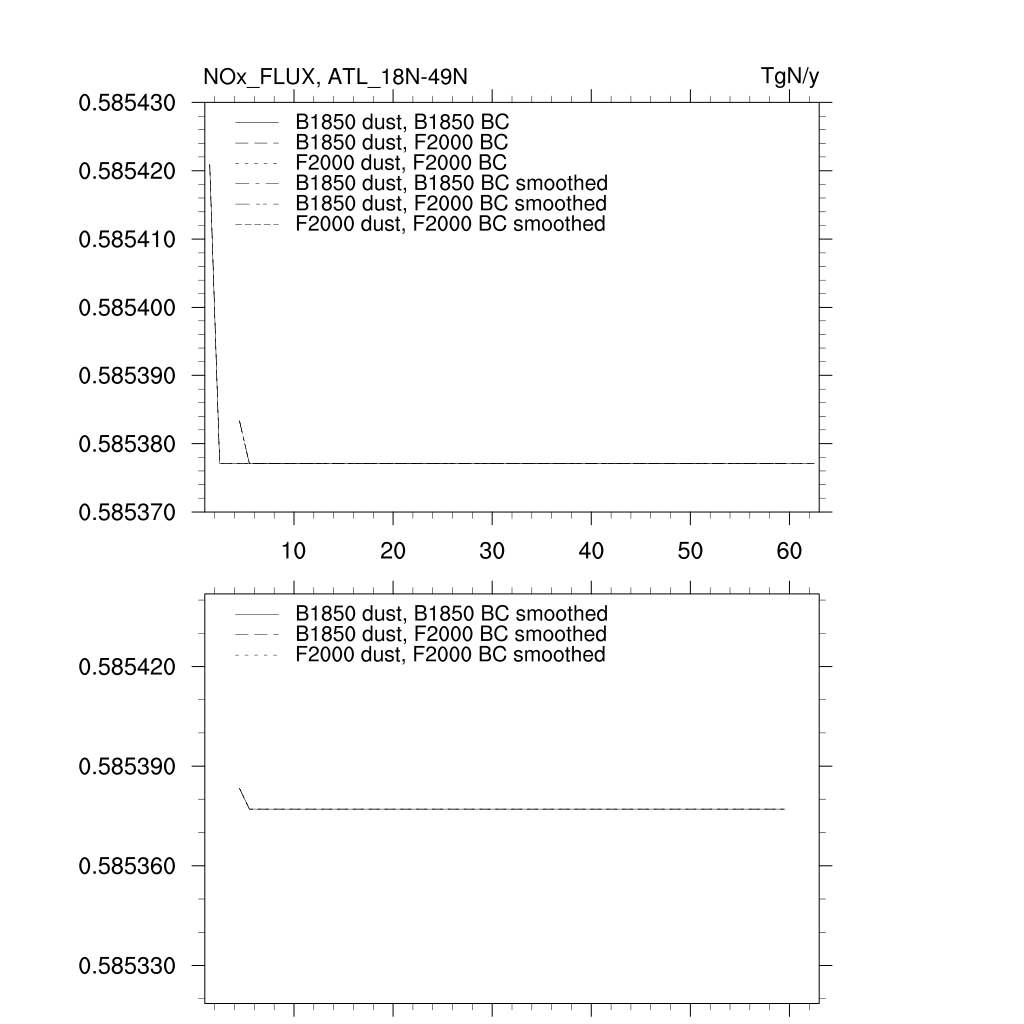 NOx_FLUX, ATL_18N-49N

TgN/y

0.585430
0.585420
0.585410
0.585400
0.585390
0.585380
0.585370

B1850 dust, B1850 BC
B1850 dust, F2000 BC
F2000 dust, F2000 BC
B1850 dust, B1850 BC smoothed
B1850 dust, F2000 BC smoothed
F2000 dust, F2000 BC smoothed

10
20
30
40
50
60

B1850 dust, B1850 BC smoothed
B1850 dust, F2000 BC smoothed
F2000 dust, F2000 BC smoothed

0.585420
0.585390
0.585360
0.585330